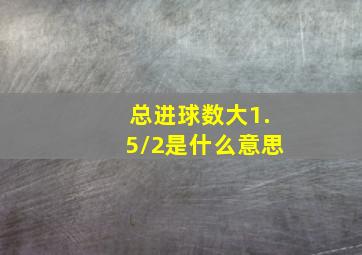 总进球数大1.5/2是什么意思